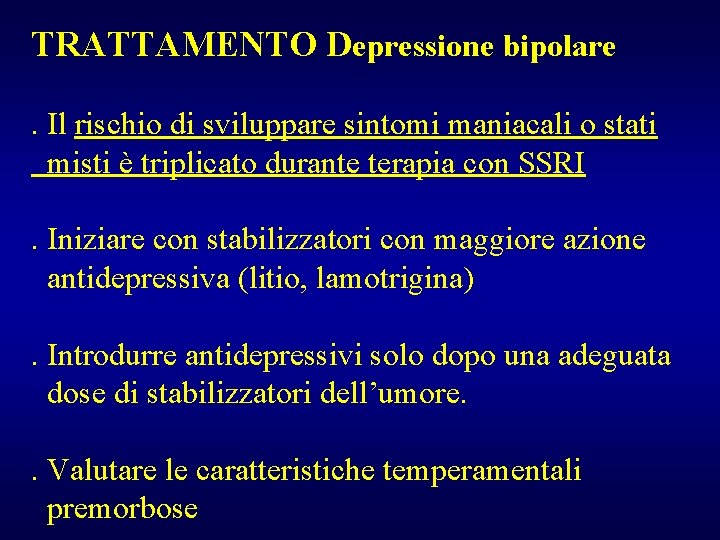 TRATTAMENTO Depressione bipolare

. Il rischio di sviluppare sintomi maniacali o stati misti è triplicato durante terapia con SSRI

. Iniziare con stabilizzatori con maggiore azione antidepressiva (litio, lamotrigina)

. Introdurre antidepressivi solo dopo una adeguata dose di stabilizzatori dell'umore.

. Valutare le caratteristiche temperamentali premorbose